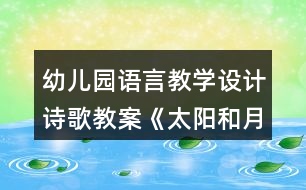 幼儿园语言教学设计诗歌教案《太阳和月